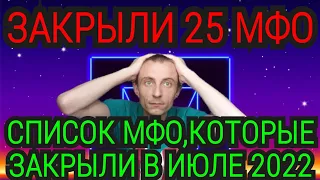 ЗАКРЫЛИ 25 МФО

СПИСОК МФО,КОТОРЫЕ ЗАКРЫЛИ В ИЮЛЕ 2022